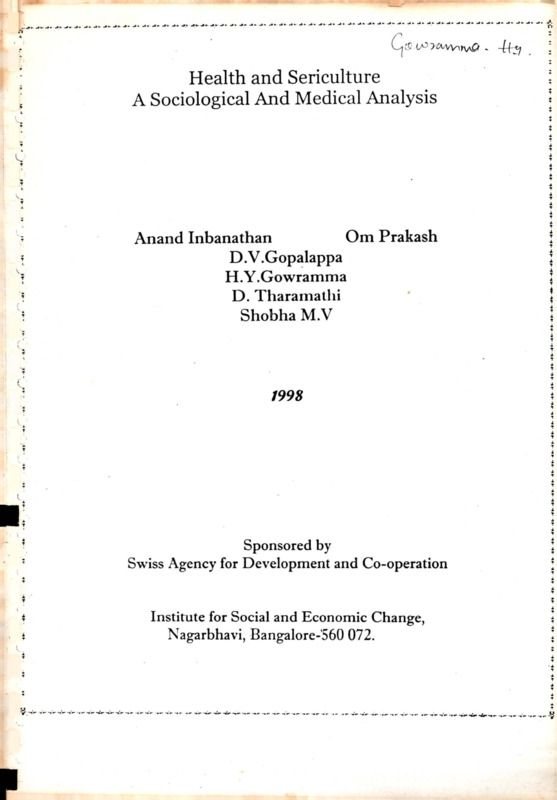 Gowramma. Hy.

Health and Sericulture
A Sociological And Medical Analysis

Anand Inbanathan Om Prakash
D.V.Gopalappa
H.Y.Gowramma
D. Tharamathi
Shobha M.V

1998

Sponsored by
Swiss Agency for Development and Co-operation

Institute for Social and Economic Change,
Nagarbhavi, Bangalore-560 072.